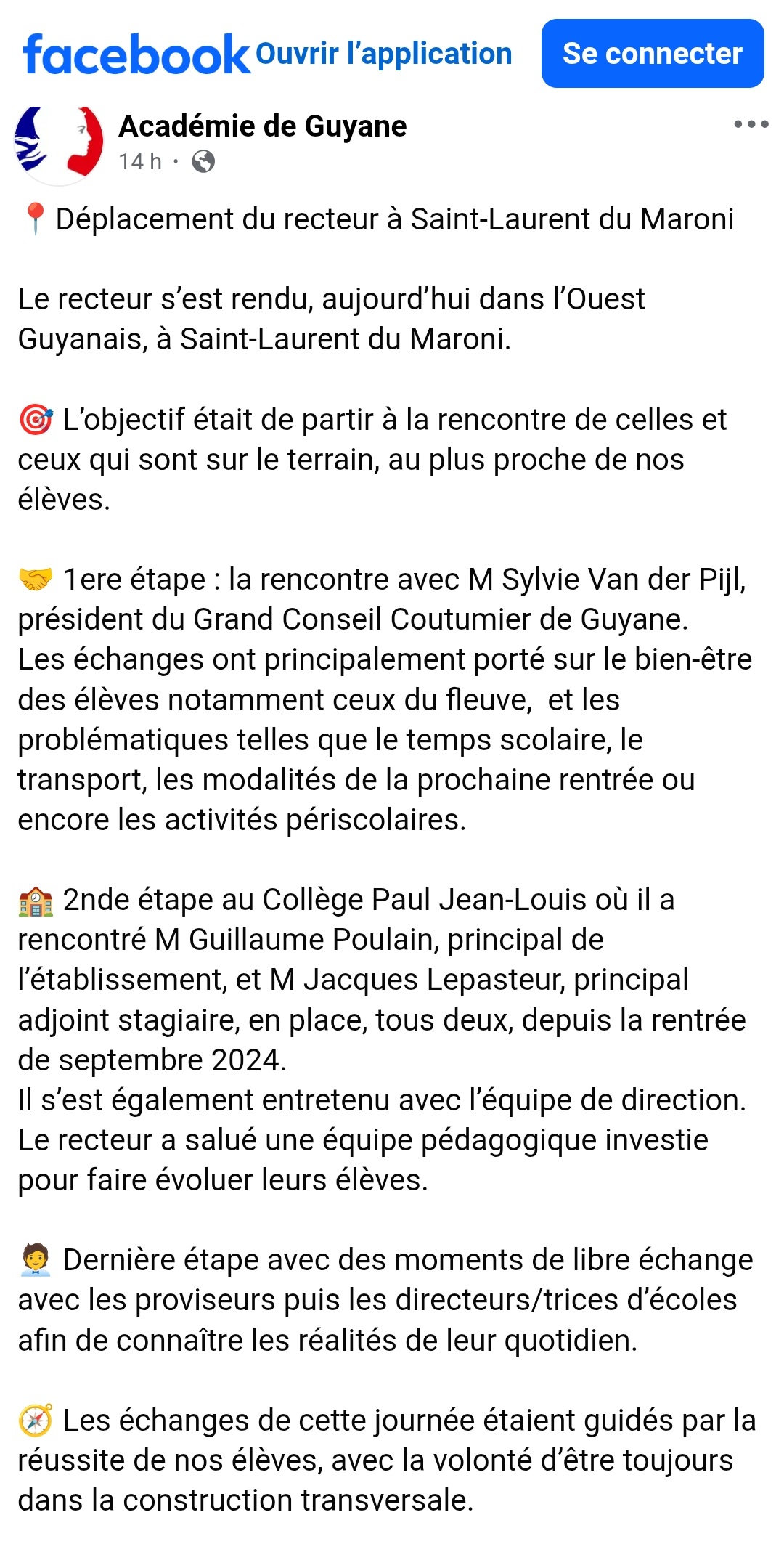 facebook Ouvrir l'application Se connecter

Académie de Guyane
14 h ·

📍 Déplacement du recteur à Saint-Laurent du Maroni

Le recteur s'est rendu, aujourd'hui dans l'Ouest Guyanais, à Saint-Laurent du Maroni.

🎯 L'objectif était de partir à la rencontre de celles et ceux qui sont sur le terrain, au plus proche de nos élèves.

🤝 1ere étape : la rencontre avec M Sylvie Van der Pijl, président du Grand Conseil Coutumier de Guyane.
Les échanges ont principalement porté sur le bien-être des élèves notamment ceux du fleuve, et les problématiques telles que le temps scolaire, le transport, les modalités de la prochaine rentrée ou encore les activités périscolaires.

🏫 2nde étape au Collège Paul Jean-Louis où il a rencontré M Guillaume Poulain, principal de l'établissement, et M Jacques Lepasteur, principal adjoint stagiaire, en place, tous deux, depuis la rentrée de septembre 2024.
Il s'est également entretenu avec l'équipe de direction.
Le recteur a salué une équipe pédagogique investie pour faire évoluer leurs élèves.

🧑‍💼 Dernière étape avec des moments de libre échange avec les proviseurs puis les directeurs/trices d'écoles afin de connaître les réalités de leur quotidien.

🧭 Les échanges de cette journée étaient guidés par la réussite de nos élèves, avec la volonté d'être toujours dans la construction transversale.